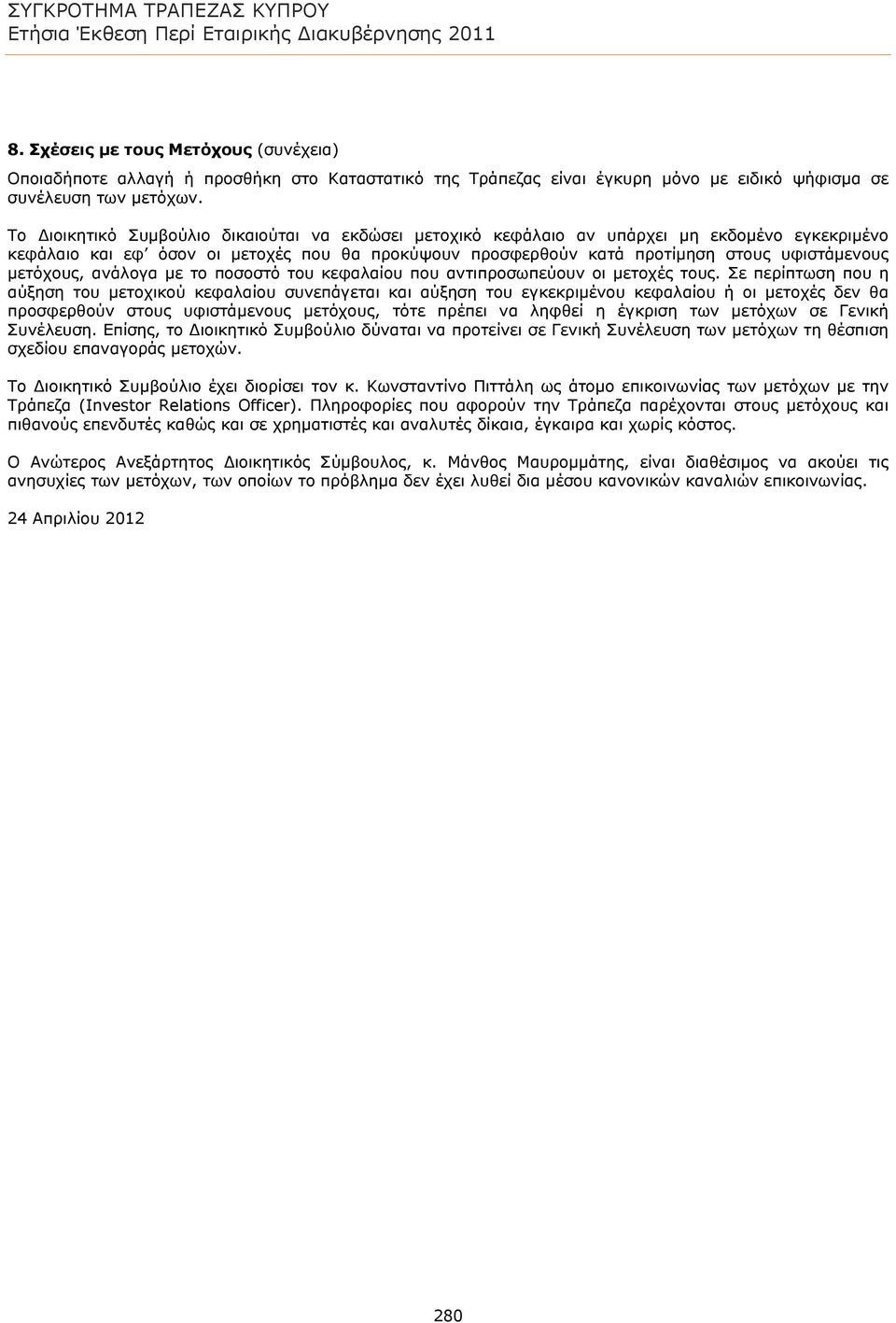 ΣΥΓΚΡΟΤΗΜΑ ΤΡΑΠΕΖΑΣ ΚΥΠΡΟΥ
Ετήσια Έκθεση Περί Εταιρικής Διακυβέρνησης 2011

8. Σχέσεις με τους Μετόχους (συνέχεια)

Οποιαδήποτε αλλαγή ή προσθήκη στο Καταστατικό της Τράπεζας είναι έγκυρη μόνο με ειδικό ψήφισμα σε συνέλευση των μετόχων.

Το Διοικητικό Συμβούλιο δικαιούται να εκδώσει μετοχικό κεφάλαιο αν υπάρχει μη εκδομένο εγκεκριμένο κεφάλαιο και εφ' όσον οι μετοχές που θα προκύψουν προσφερθούν κατά προτίμηση στους υφιστάμενους μετόχους, ανάλογα με το ποσοστό του κεφαλαίου που αντιπροσωπεύουν οι μετοχές τους. Σε περίπτωση που η αύξηση του μετοχικού κεφαλαίου συνεπάγεται και αύξηση του εγκεκριμένου κεφαλαίου ή οι μετοχές δεν θα προσφερθούν στους υφιστάμενους μετόχους, τότε πρέπει να ληφθεί η έγκριση των μετόχων σε Γενική Συνέλευση. Επίσης, το Διοικητικό Συμβούλιο δύναται να προτείνει σε Γενική Συνέλευση των μετόχων τη θέσπιση σχεδίου επαναγοράς μετοχών.

Το Διοικητικό Συμβούλιο έχει διορίσει τον κ. Κωνσταντίνο Πιττάλη ως άτομο επικοινωνίας των μετόχων με την Τράπεζα (Investor Relations Officer). Πληροφορίες που αφορούν την Τράπεζα παρέχονται στους μετόχους και πιθανούς επενδυτές καθώς και σε χρηματιστές και αναλυτές δίκαια, έγκαιρα και χωρίς κόστος.

Ο Ανώτερος Ανεξάρτητος Διοικητικός Σύμβουλος, κ. Μάνθος Μαυρομμάτης, είναι διαθέσιμος να ακούει τις ανησυχίες των μετόχων, των οποίων το πρόβλημα δεν έχει λυθεί δια μέσου κανονικών καναλιών επικοινωνίας.

24 Απριλίου 2012

280